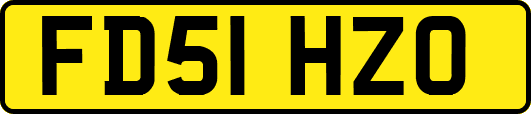 FD51 HZO